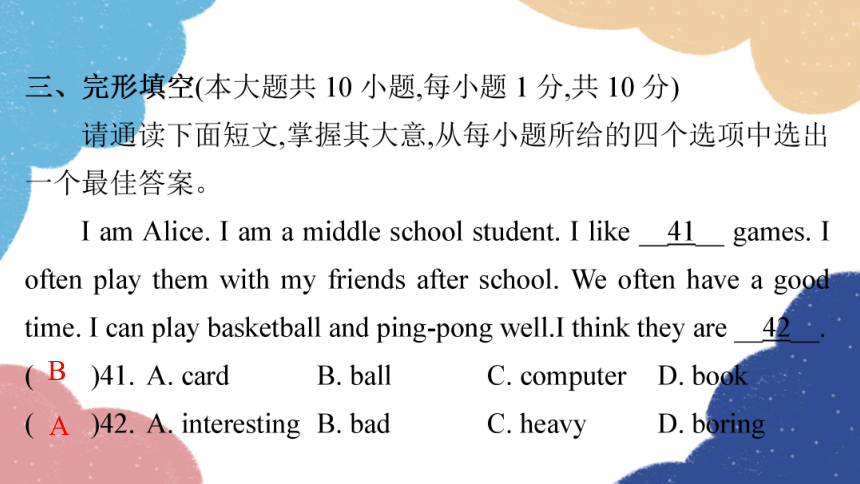 三、完形填空(本大题共 10 小题,每小题 1 分,共 10 分)

请通读下面短文,掌握其大意,从每小题所给的四个选项中选出一个最佳答案。

I am Alice. I am a middle school student. I like __41__ games. I often play them with my friends after school. We often have a good time. I can play basketball and ping-pong well.I think they are __42__.

( B )41. A. card B. ball C. computer D. book

( A )42. A. interesting B. bad C. heavy D. boring